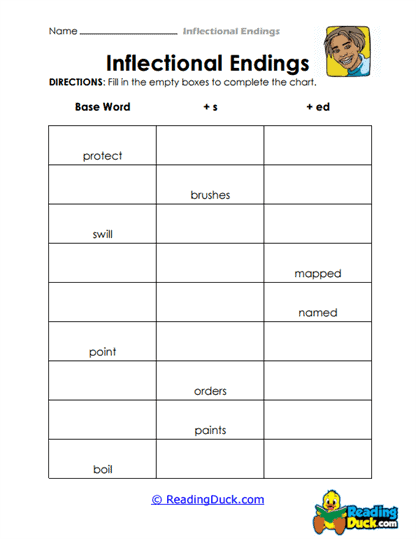 Name ______________ Inflectional Endings

Inflectional Endings

DIRECTIONS: Fill in the empty boxes to complete the chart.

| Base Word | + s | + ed |
|---|---|---|
| protect | | |
| | brushes | |
| swill | | |
| | | mapped |
| | | named |
| point | | |
| | orders | |
| | paints | |
| boil | | |

© ReadingDuck.com

Reading Duck.com